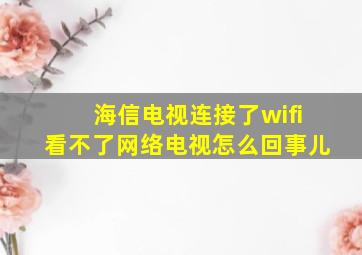 海信电视连接了wifi
看不了网络电视怎么回事儿